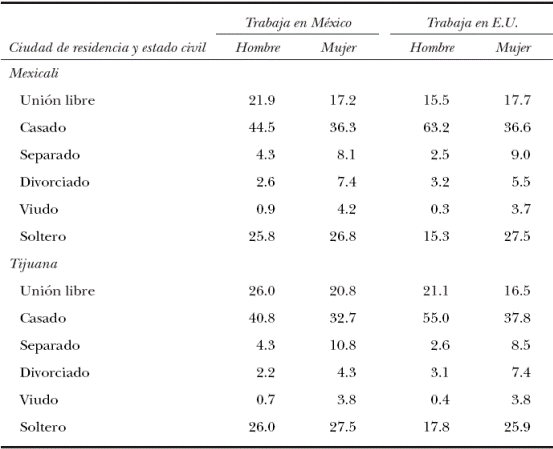 | Ciudad de residencia y estado civil | Trabaja en México Hombre | Trabaja en México Mujer | Trabaja en E.U. Hombre | Trabaja en E.U. Mujer |
|---|---|---|---|---|
| Mexicali | | | | |
| Unión libre | 21.9 | 17.2 | 15.5 | 17.7 |
| Casado | 44.5 | 36.3 | 63.2 | 36.6 |
| Separado | 4.3 | 8.1 | 2.5 | 9.0 |
| Divorciado | 2.6 | 7.4 | 3.2 | 5.5 |
| Viudo | 0.9 | 4.2 | 0.3 | 3.7 |
| Soltero | 25.8 | 26.8 | 15.3 | 27.5 |
| Tijuana | | | | |
| Unión libre | 26.0 | 20.8 | 21.1 | 16.5 |
| Casado | 40.8 | 32.7 | 55.0 | 37.8 |
| Separado | 4.3 | 10.8 | 2.6 | 8.5 |
| Divorciado | 2.2 | 4.3 | 3.1 | 7.4 |
| Viudo | 0.7 | 3.8 | 0.4 | 3.8 |
| Soltero | 26.0 | 27.5 | 17.8 | 25.9 |